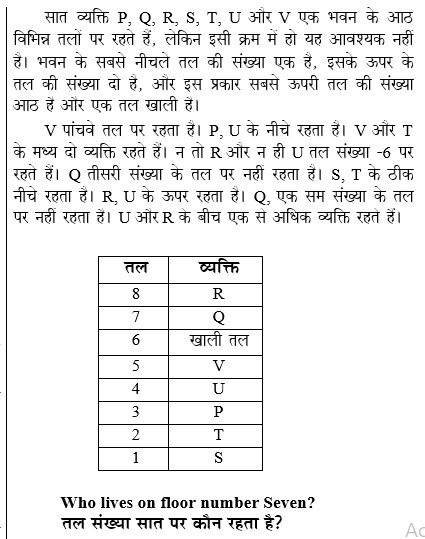 सात व्यक्ति P, Q, R, S, T, U और V एक भवन के आठ विभिन्न तलों पर रहते हैं, लेकिन इसी क्रम में हो यह आवश्यक नहीं है। भवन के सबसे नीचले तल की संख्या एक है, इसके ऊपर के तल की संख्या दो है, और इस प्रकार सबसे ऊपरी तल की संख्या आठ हैं और एक तल खाली हैं।

V पांचवे तल पर रहता है। P, U के नीचे रहता है। V और T के मध्य दो व्यक्ति रहते हैं। न तो R और न ही U तल संख्या -6 पर रहते हैं। Q तीसरी संख्या के तल पर नहीं रहता है। S, T के ठीक नीचे रहता है। R, U के ऊपर रहता है। Q, एक सम संख्या के तल पर नहीं रहता हैं। U और R के बीच एक से अधिक व्यक्ति रहते हैं।

| तल | व्यक्ति |
|---|---|
| 8 | R |
| 7 | Q |
| 6 | खाली तल |
| 5 | V |
| 4 | U |
| 3 | P |
| 2 | T |
| 1 | S |

Who lives on floor number Seven?
तल संख्या सात पर कौन रहता है?